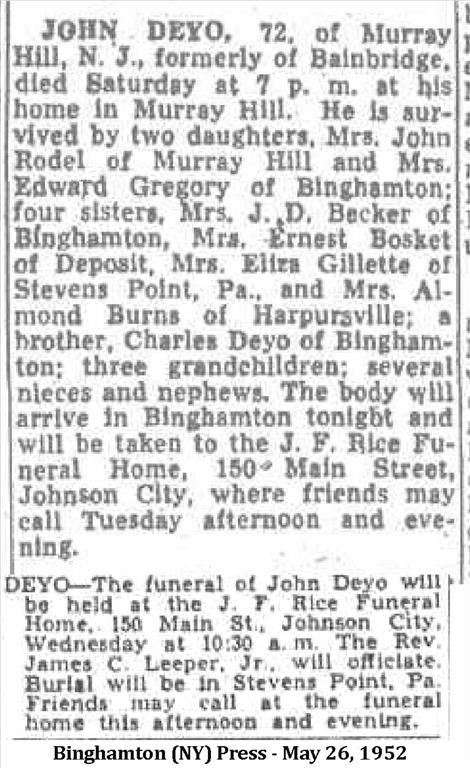 JOHN DEYO, 72, of Murray Hill, N. J., formerly of Bainbridge, died Saturday at 7 p. m. at his home in Murray Hill. He is survived by two daughters, Mrs. John Rodel of Murray Hill and Mrs. Edward Gregory of Binghamton; four sisters, Mrs. J. D. Becker of Binghamton, Mrs. Ernest Bosket of Deposit, Mrs. Elira Gillette of Stevens Point, Pa., and Mrs. Almond Burns of Harpursville; a brother, Charles Deyo of Binghamton; three grandchildren; several nieces and nephews. The body will arrive in Binghamton tonight and will be taken to the J. F. Rice Funeral Home, 150 Main Street, Johnson City, where friends may call Tuesday afternoon and evening.

DEYO—The funeral of John Deyo will be held at the J. F. Rice Funeral Home, 150 Main St., Johnson City, Wednesday at 10:30 a. m. The Rev. James C. Leeper, Jr., will officiate. Burial will be in Stevens Point, Pa. Friends may call at the funeral home this afternoon and evening.

Binghamton (NY) Press - May 26, 1952